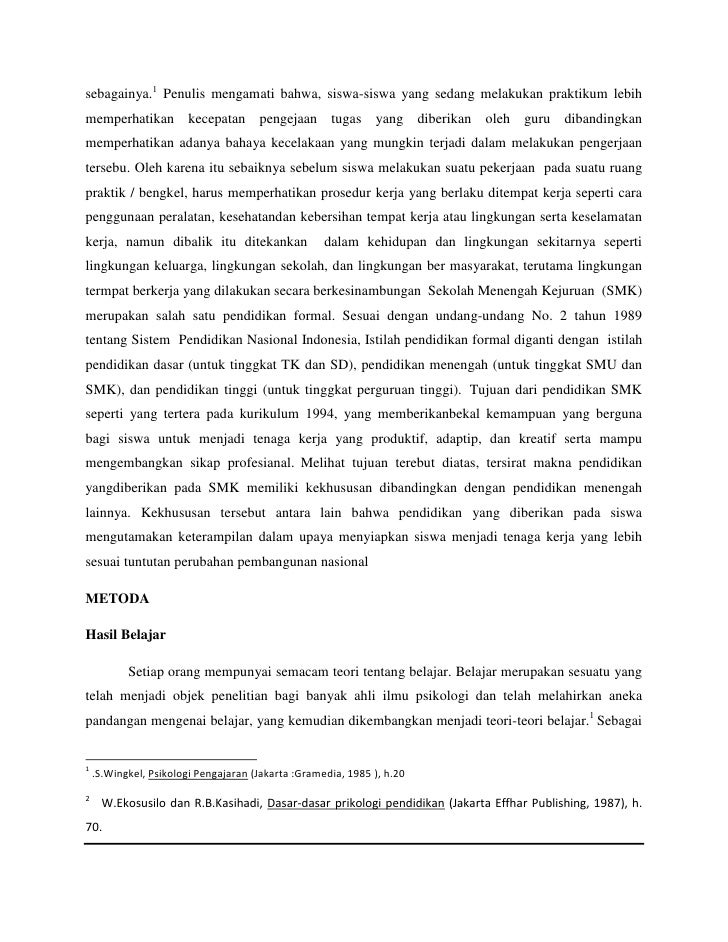 sebagainya.$^1$ Penulis mengamati bahwa, siswa-siswa yang sedang melakukan praktikum lebih memperhatikan kecepatan pengejaan tugas yang diberikan oleh guru dibandingkan memperhatikan adanya bahaya kecelakaan yang mungkin terjadi dalam melakukan pengerjaan tersebu. Oleh karena itu sebaiknya sebelum siswa melakukan suatu pekerjaan pada suatu ruang praktik / bengkel, harus memperhatikan prosedur kerja yang berlaku ditempat kerja seperti cara penggunaan peralatan, kesehatandan kebersihan tempat kerja atau lingkungan serta keselamatan kerja, namun dibalik itu ditekankan dalam kehidupan dan lingkungan sekitarnya seperti lingkungan keluarga, lingkungan sekolah, dan lingkungan ber masyarakat, terutama lingkungan termpat berkerja yang dilakukan secara berkesinambungan Sekolah Menengah Kejuruan (SMK) merupakan salah satu pendidikan formal. Sesuai dengan undang-undang No. 2 tahun 1989 tentang Sistem Pendidikan Nasional Indonesia, Istilah pendidikan formal diganti dengan istilah pendidikan dasar (untuk tinggkat TK dan SD), pendidikan menengah (untuk tinggkat SMU dan SMK), dan pendidikan tinggi (untuk tinggkat perguruan tinggi). Tujuan dari pendidikan SMK seperti yang tertera pada kurikulum 1994, yang memberikanbekal kemampuan yang berguna bagi siswa untuk menjadi tenaga kerja yang produktif, adaptip, dan kreatif serta mampu mengembangkan sikap profesianal. Melihat tujuan terebut diatas, tersirat makna pendidikan yangdiberikan pada SMK memiliki kekhususan dibandingkan dengan pendidikan menengah lainnya. Kekhususan tersebut antara lain bahwa pendidikan yang diberikan pada siswa mengutamakan keterampilan dalam upaya menyiapkan siswa menjadi tenaga kerja yang lebih sesuai tuntutan perubahan pembangunan nasional

METODA

Hasil Belajar

Setiap orang mempunyai semacam teori tentang belajar. Belajar merupakan sesuatu yang telah menjadi objek penelitian bagi banyak ahli ilmu psikologi dan telah melahirkan aneka pandangan mengenai belajar, yang kemudian dikembangkan menjadi teori-teori belajar.$^1$ Sebagai

$^1$ .S.Wingkel, Psikologi Pengajaran (Jakarta :Gramedia, 1985 ), h.20

$^2$ W.Ekosusilo dan R.B.Kasihadi, Dasar-dasar prikologi pendidikan (Jakarta Effhar Publishing, 1987), h. 70.